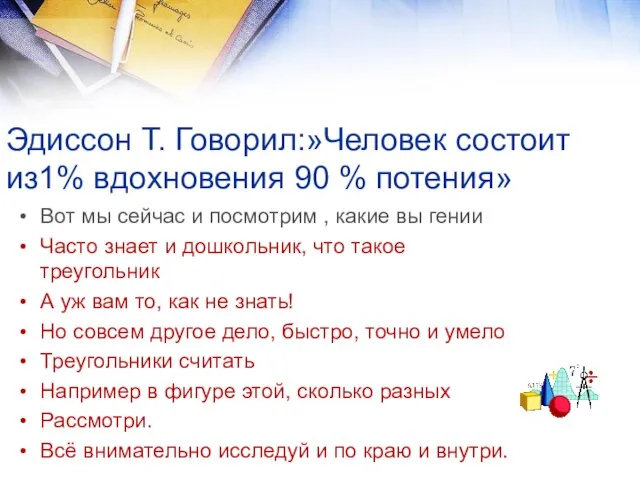 Эдиссон Т. Говорил:»Человек состоит из1% вдохновения 90 % потения»

• Вот мы сейчас и посмотрим , какие вы гении
• Часто знает и дошкольник, что такое треугольник
• А уж вам то, как не знать!
• Но совсем другое дело, быстро, точно и умело
• Треугольники считать
• Например в фигуре этой, сколько разных
• Рассмотри.
• Всё внимательно исследуй и по краю и внутри.